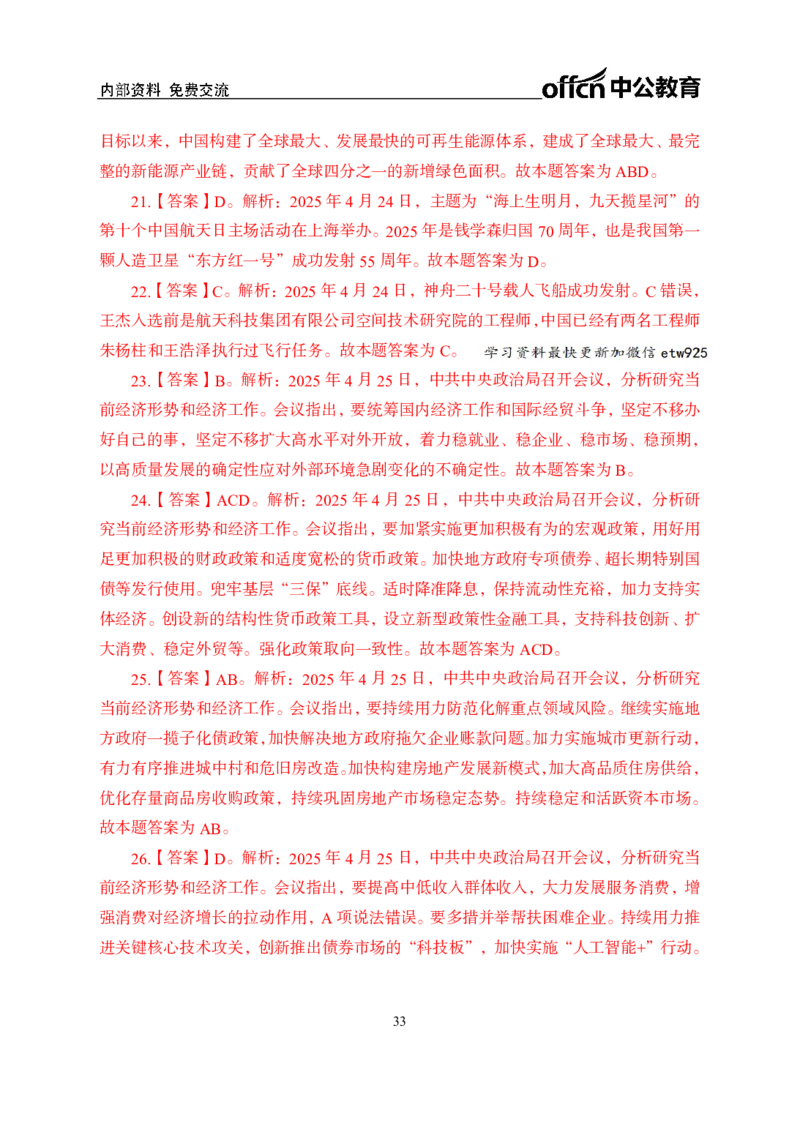 内部资料 免费交流

offcn 中公教育

目标以来，中国构建了全球最大、发展最快的可再生能源体系，建成了全球最大、最完整的新能源产业链，贡献了全球四分之一的新增绿色面积。故本题答案为 ABD。

21.【答案】D。解析：2025 年 4 月 24 日，主题为“海上生明月，九天揽星河”的第十个中国航天日主场活动在上海举办。2025 年是钱学森归国 70 周年，也是我国第一颗人造卫星“东方红一号”成功发射 55 周年。故本题答案为 D。

22.【答案】C。解析：2025 年 4 月 24 日，神舟二十号载人飞船成功发射。C 错误，王杰入选前是航天科技集团有限公司空间技术研究院的工程师，中国已经有两名工程师朱杨柱和王浩泽执行过飞行任务。故本题答案为 C。 学习资料最快更新加微信 etw925

23.【答案】B。解析：2025 年 4 月 25 日，中共中央政治局召开会议，分析研究当前经济形势和经济工作。会议指出，要统筹国内经济工作和国际经贸斗争，坚定不移办好自己的事，坚定不移扩大高水平对外开放，着力稳就业、稳企业、稳市场、稳预期，以高质量发展的确定性应对外部环境急剧变化的不确定性。故本题答案为 B。

24.【答案】ACD。解析：2025 年 4 月 25 日，中共中央政治局召开会议，分析研究当前经济形势和经济工作。会议指出，要加紧实施更加积极有为的宏观政策，用好用足更加积极的财政政策和适度宽松的货币政策。加快地方政府专项债券、超长期特别国债等发行使用。兜牢基层“三保”底线。适时降准降息，保持流动性充裕，加力支持实体经济。创设新的结构性货币政策工具，设立新型政策性金融工具，支持科技创新、扩大消费、稳定外贸等。强化政策取向一致性。故本题答案为 ACD。

25.【答案】AB。解析：2025 年 4 月 25 日，中共中央政治局召开会议，分析研究当前经济形势和经济工作。会议指出，要持续用力防范化解重点领域风险。继续实施地方政府一揽子化债政策，加快解决地方政府拖欠企业账款问题。加力实施城市更新行动，有力有序推进城中村和危旧房改造。加快构建房地产发展新模式，加大高品质住房供给，优化存量商品房收购政策，持续巩固房地产市场稳定态势。持续稳定和活跃资本市场。故本题答案为 AB。

26.【答案】D。解析：2025 年 4 月 25 日，中共中央政治局召开会议，分析研究当前经济形势和经济工作。会议指出，要提高中低收入群体收入，大力发展服务消费，增强消费对经济增长的拉动作用，A 项说法错误。要多措并举帮扶困难企业。持续用力推进关键核心技术攻关，创新推出债券市场的“科技板”，加快实施“人工智能+”行动。

33